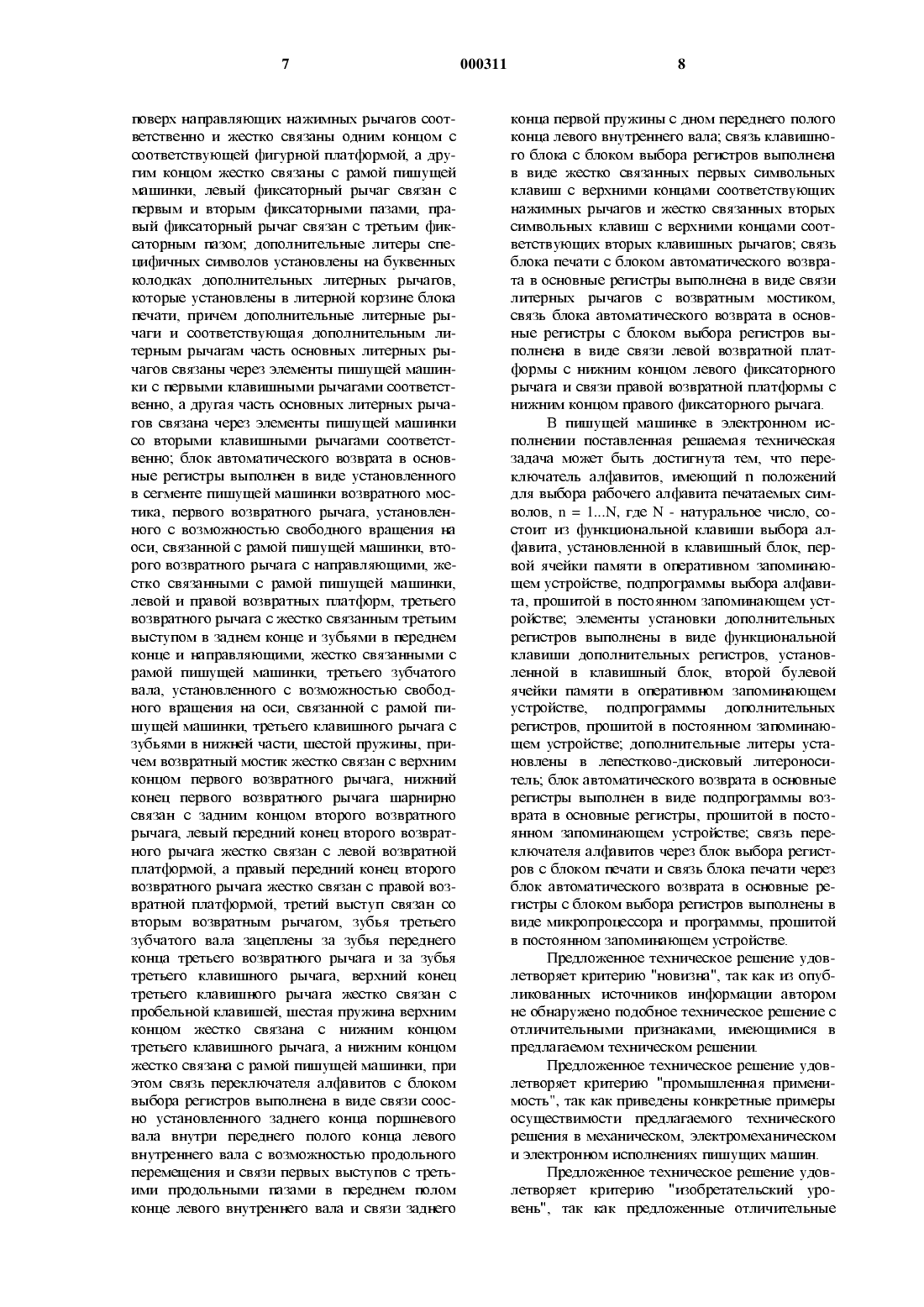 7 000311 8

поверх направляющих нажимных рычагов соответственно и жестко связаны одним концом с соответствующей фигурной платформой, а другим концом жестко связаны с рамой пишущей машинки, левый фиксаторный рычаг связан с первым и вторым фиксаторными пазами, правый фиксаторный рычаг связан с третьим фиксаторным пазом; дополнительные литеры специфичных символов установлены на буквенных колодках дополнительных литерных рычагов, которые установлены в литерной корзине блока печати, причем дополнительные литерные рычаги и соответствующая дополнительным литерным рычагам часть основных литерных рычагов связаны через элементы пишущей машинки с первыми клавишными рычагами соответственно, а другая часть основных литерных рычагов связана через элементы пишущей машинки со вторыми клавишными рычагами соответственно; блок автоматического возврата в основные регистры выполнен в виде установленного в сегменте пишущей машинки возвратного мостика, первого возвратного рычага, установленного с возможностью свободного вращения на оси, связанной с рамой пишущей машинки, второго возвратного рычага с направляющими, жестко связанными с рамой пишущей машинки, левой и правой возвратных платформ, третьего возвратного рычага с жестко связанным третьим выступом в заднем конце и зубьями в переднем конце и направляющими, жестко связанными с рамой пишущей машинки, третьего зубчатого вала, установленного с возможностью свободного вращения на оси, связанной с рамой пишущей машинки, третьего клавишного рычага с зубьями в нижней части, шестой пружины, причем возвратный мостик жестко связан с верхним концом первого возвратного рычага, нижний конец первого возвратного рычага шарнирно связан с задним концом второго возвратного рычага, левый передний конец второго возвратного рычага жестко связан с левой возвратной платформой, а правый передний конец второго возвратного рычага жестко связан с правой возвратной платформой, третий выступ связан со вторым возвратным рычагом, зубья третьего зубчатого вала зацеплены за зубья переднего конца третьего возвратного рычага и за зубья третьего клавишного рычага, верхний конец третьего клавишного рычага жестко связан с пробельной клавишей, шестая пружина верхним концом жестко связана с нижним концом третьего клавишного рычага, а нижним концом жестко связана с рамой пишущей машинки, при этом связь переключателя алфавитов с блоком выбора регистров выполнена в виде связи соосно установленного заднего конца поршневого вала внутри переднего полого конца левого внутреннего вала с возможностью продольного перемещения и связи первых выступов с третьими продольными пазами в переднем полом конце левого внутреннего вала и связи заднего конца первой пружины с дном переднего полого конца левого внутреннего вала; связь клавишного блока с блоком выбора регистров выполнена в виде жестко связанных первых символьных клавиш с верхними концами соответствующих нажимных рычагов и жестко связанных вторых символьных клавиш с верхними концами соответствующих вторых клавишных рычагов; связь блока печати с блоком автоматического возврата в основные регистры выполнена в виде связи литерных рычагов с возвратным мостиком, связь блока автоматического возврата в основные регистры с блоком выбора регистров выполнена в виде связи левой возвратной платформы с нижним концом левого фиксаторного рычага и связи правой возвратной платформы с нижним концом правого фиксаторного рычага.

В пишущей машинке в электронном исполнении поставленная решаемая техническая задача может быть достигнута тем, что переключатель алфавитов, имеющий n положений для выбора рабочего алфавита печатаемых символов, n = 1...N, где N - натуральное число, состоит из функциональной клавиши выбора алфавита, установленной в клавишный блок, первой ячейки памяти в оперативном запоминающем устройстве, подпрограммы выбора алфавита, прошитой в постоянном запоминающем устройстве; элементы установки дополнительных регистров выполнены в виде функциональной клавиши дополнительных регистров, установленной в клавишный блок, второй булевой ячейки памяти в оперативном запоминающем устройстве, подпрограммы дополнительных регистров, прошитой в постоянном запоминающем устройстве; дополнительные литеры установлены в лепестково-дисковый литероноситель; блок автоматического возврата в основные регистры выполнен в виде подпрограммы возврата в основные регистры, прошитой в постоянном запоминающем устройстве; связь переключателя алфавитов через блок выбора регистров с блоком печати и связь блока печати через блок автоматического возврата в основные регистры с блоком выбора регистров выполнены в виде микропроцессора и программы, прошитой в постоянном запоминающем устройстве.

Предложенное техническое решение удовлетворяет критерию "новизна", так как из опубликованных источников информации автором не обнаружено подобное техническое решение с отличительными признаками, имеющимися в предлагаемом техническом решении.

Предложенное техническое решение удовлетворяет критерию "промышленная применимость", так как приведены конкретные примеры осуществимости предлагаемого технического решения в механическом, электромеханическом и электронном исполнениях пишущих машин.

Предложенное техническое решение удовлетворяет критерию "изобретательский уровень", так как предложенные отличительные